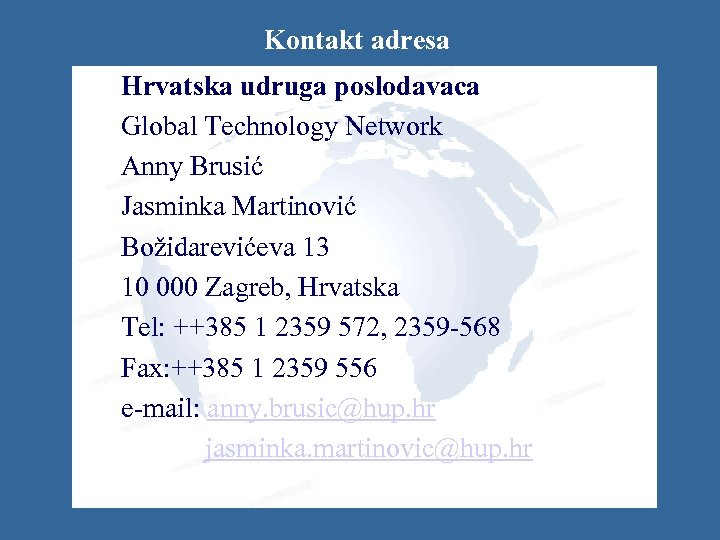 Kontakt adresa

Hrvatska udruga poslodavaca
Global Technology Network
Anny Brusić
Jasminka Martinović
Božidarevićeva 13
10 000 Zagreb, Hrvatska
Tel: ++385 1 2359 572, 2359-568
Fax:++385 1 2359 556
e-mail: anny.brusic@hup.hr
jasminka.martinovic@hup.hr